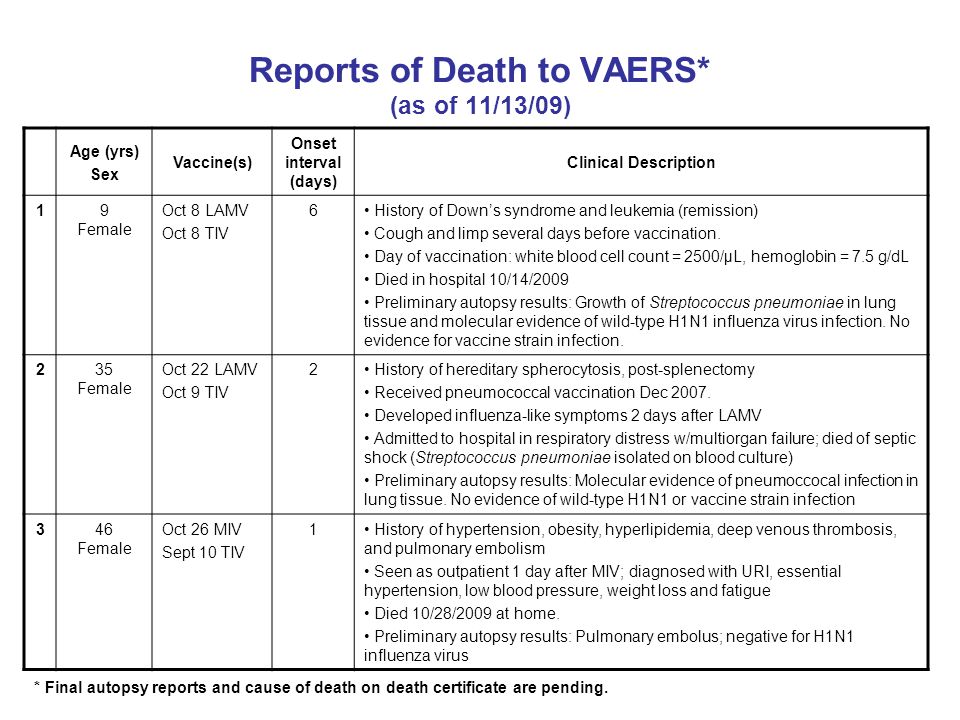 Reports of Death to VAERS*
(as of 11/13/09)

| | Age (yrs) Sex | Vaccine(s) | Onset interval (days) | Clinical Description |
|---|---|---|---|---|
| 1 | 9 Female | Oct 8 LAMV Oct 8 TIV | 6 | • History of Down's syndrome and leukemia (remission) • Cough and limp several days before vaccination. • Day of vaccination: white blood cell count = 2500/µL, hemoglobin = 7.5 g/dL • Died in hospital 10/14/2009 • Preliminary autopsy results: Growth of Streptococcus pneumoniae in lung tissue and molecular evidence of wild-type H1N1 influenza virus infection. No evidence for vaccine strain infection. |
| 2 | 35 Female | Oct 22 LAMV Oct 9 TIV | 2 | • History of hereditary spherocytosis, post-splenectomy • Received pneumococcal vaccination Dec 2007. • Developed influenza-like symptoms 2 days after LAMV • Admitted to hospital in respiratory distress w/multiorgan failure; died of septic shock (Streptococcus pneumoniae isolated on blood culture) • Preliminary autopsy results: Molecular evidence of pneumoccocal infection in lung tissue. No evidence of wild-type H1N1 or vaccine strain infection |
| 3 | 46 Female | Oct 26 MIV Sept 10 TIV | 1 | • History of hypertension, obesity, hyperlipidemia, deep venous thrombosis, and pulmonary embolism • Seen as outpatient 1 day after MIV; diagnosed with URI, essential hypertension, low blood pressure, weight loss and fatigue • Died 10/28/2009 at home. • Preliminary autopsy results: Pulmonary embolus; negative for H1N1 influenza virus |

* Final autopsy reports and cause of death on death certificate are pending.